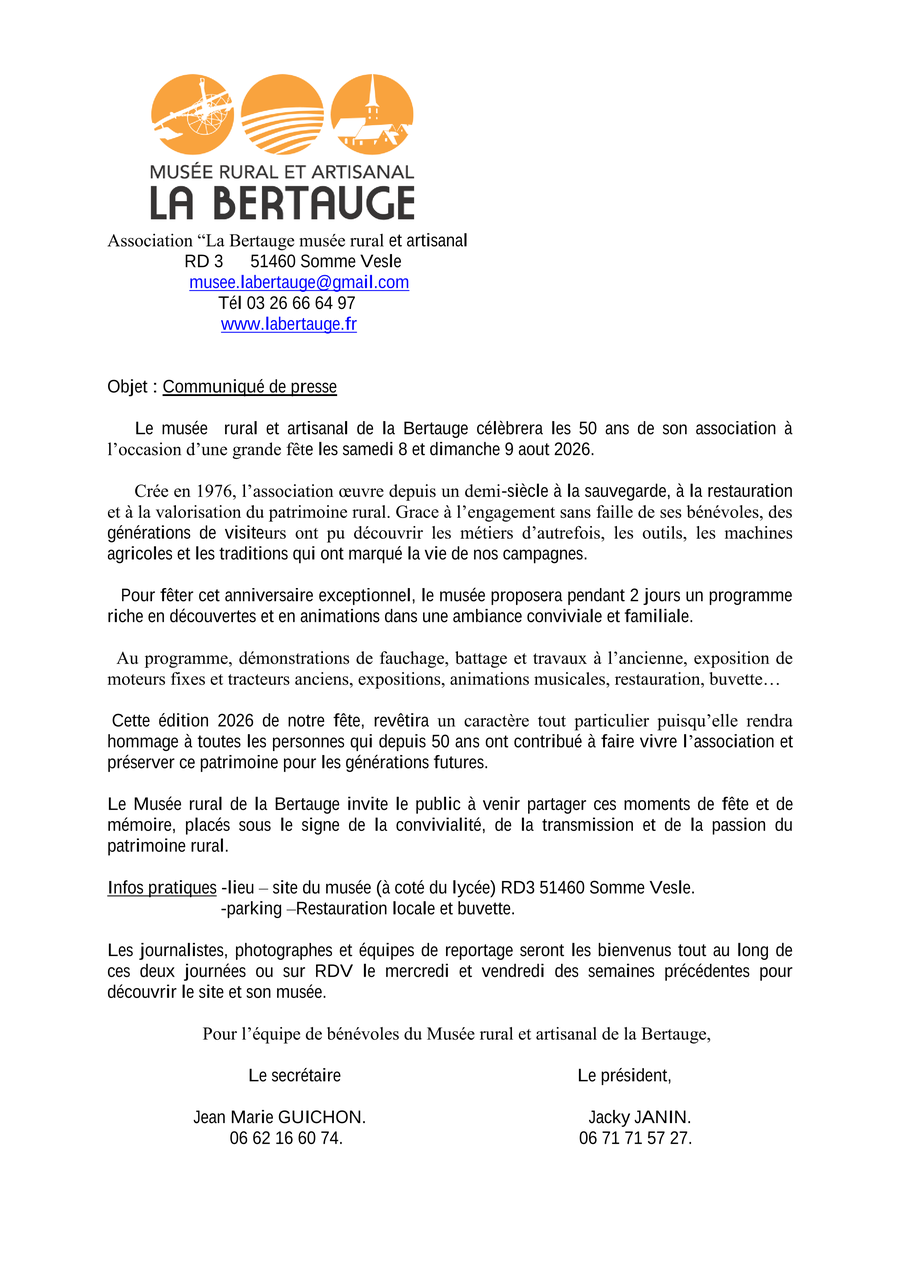 MUSÉE RURAL ET ARTISANAL
LA BERTAUGE

Association “La Bertauge musée rural et artisanal
RD 3 51460 Somme Vesle
musee.labertauge@gmail.com
Tél 03 26 66 64 97
www.labertauge.fr

Objet : Communiqué de presse

Le musée rural et artisanal de la Bertauge célèbrera les 50 ans de son association à l’occasion d’une grande fête les samedi 8 et dimanche 9 aout 2026.

Crée en 1976, l’association œuvre depuis un demi-siècle à la sauvegarde, à la restauration et à la valorisation du patrimoine rural. Grace à l’engagement sans faille de ses bénévoles, des générations de visiteurs ont pu découvrir les métiers d’autrefois, les outils, les machines agricoles et les traditions qui ont marqué la vie de nos campagnes.

Pour fêter cet anniversaire exceptionnel, le musée proposera pendant 2 jours un programme riche en découvertes et en animations dans une ambiance conviviale et familiale.

Au programme, démonstrations de fauchage, battage et travaux à l’ancienne, exposition de moteurs fixes et tracteurs anciens, expositions, animations musicales, restauration, buvette…

Cette édition 2026 de notre fête, revêtira un caractère tout particulier puisqu’elle rendra hommage à toutes les personnes qui depuis 50 ans ont contribué à faire vivre l’association et préserver ce patrimoine pour les générations futures.

Le Musée rural de la Bertauge invite le public à venir partager ces moments de fête et de mémoire, placés sous le signe de la convivialité, de la transmission et de la passion du patrimoine rural.

Infos pratiques -lieu – site du musée (à coté du lycée) RD3 51460 Somme Vesle.
-parking –Restauration locale et buvette.

Les journalistes, photographes et équipes de reportage seront les bienvenus tout au long de ces deux journées ou sur RDV le mercredi et vendredi des semaines précédentes pour découvrir le site et son musée.

Pour l’équipe de bénévoles du Musée rural et artisanal de la Bertauge,

Le secrétaire

Jean Marie GUICHON.
06 62 16 60 74.

Le président,

Jacky JANIN.
06 71 71 57 27.